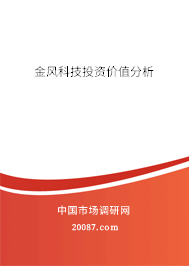 金风科技投资价值分析

中国市场调研网

20087.com